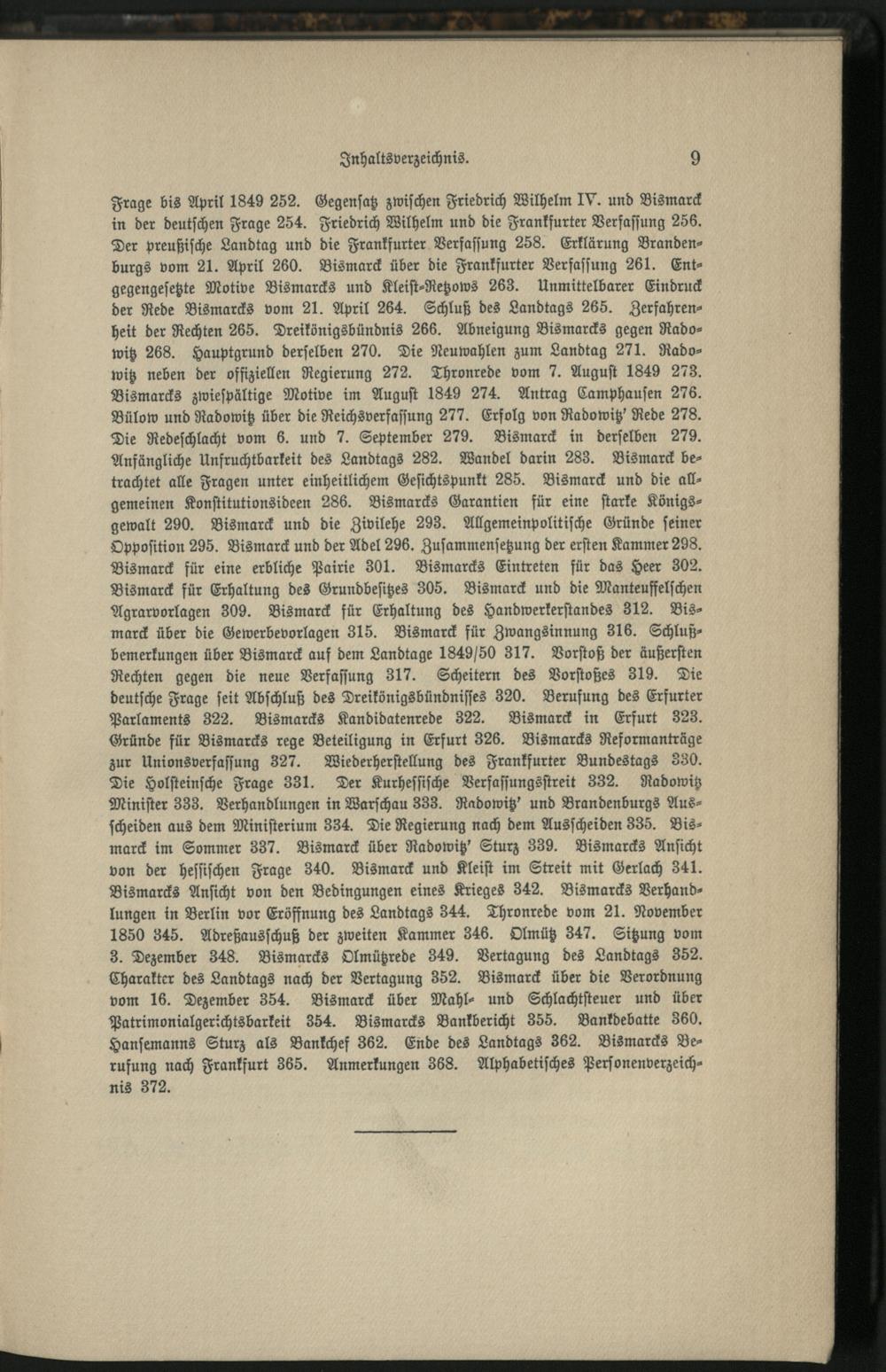 Inhaltsverzeichnis. 9

Frage bis April 1849 252. Gegensatz zwischen Friedrich Wilhelm IV. und Bismarck in der deutschen Frage 254. Friedrich Wilhelm und die Frankfurter Verfassung 256. Der preußische Landtag und die Frankfurter Verfassung 258. Erklärung Brandenburgs vom 21. April 260. Bismarck über die Frankfurter Verfassung 261. Entgegengesetzte Motive Bismarcks und Kleist-Retzows 263. Unmittelbarer Eindruck der Rede Bismarcks vom 21. April 264. Schluß des Landtags 265. Zerfahrenheit der Rechten 265. Dreikönigsbündnis 266. Abneigung Bismarcks gegen Radowitz 268. Hauptgrund derselben 270. Die Neuwahlen zum Landtag 271. Radowitz neben der offiziellen Regierung 272. Thronrede vom 7. August 1849 273. Bismarcks zwiespältige Motive im August 1849 274. Antrag Camphausen 276. Bülow und Radowitz über die Reichsverfassung 277. Erfolg von Radowitz' Rede 278. Die Redeschlacht vom 6. und 7. September 279. Bismarck in derselben 279. Anfängliche Unfruchtbarkeit des Landtags 282. Wandel darin 283. Bismarck betrachtet alle Fragen unter einheitlichem Gesichtspunkt 285. Bismarck und die allgemeinen Konstitutionsideen 286. Bismarcks Garantien für eine starke Königsgewalt 290. Bismarck und die Zivilehe 293. Allgemeinpolitische Gründe seiner Opposition 295. Bismarck und der Adel 296. Zusammensetzung der ersten Kammer 298. Bismarck für eine erbliche Pairie 301. Bismarcks Eintreten für das Heer 302. Bismarck für Erhaltung des Grundbesitzes 305. Bismarck und die Manteuffelschen Agrarvorlagen 309. Bismarck für Erhaltung des Handwerkerstandes 312. Bismarck über die Gewerbevorlagen 315. Bismarck für Zwangsinnung 316. Schlußbemerkungen über Bismarck auf dem Landtage 1849/50 317. Vorstoß der äußersten Rechten gegen die neue Verfassung 317. Scheitern des Vorstoßes 319. Die deutsche Frage seit Abschluß des Dreikönigsbündnisses 320. Berufung des Erfurter Parlaments 322. Bismarcks Kandidatenrede 322. Bismarck in Erfurt 323. Gründe für Bismarcks rege Beteiligung in Erfurt 326. Bismarcks Reformanträge zur Unionsverfassung 327. Wiederherstellung des Frankfurter Bundestags 330. Die Holsteinsche Frage 331. Der Kurhessische Verfassungsstreit 332. Radowitz Minister 333. Verhandlungen in Warschau 333. Radowitz' und Brandenburgs Ausscheiden aus dem Ministerium 334. Die Regierung nach dem Ausscheiden 335. Bismarck im Sommer 337. Bismarck über Radowitz' Sturz 339. Bismarcks Ansicht von der hessischen Frage 340. Bismarck und Kleist im Streit mit Gerlach 341. Bismarcks Ansicht von den Bedingungen eines Krieges 342. Bismarcks Verhandlungen in Berlin vor Eröffnung des Landtags 344. Thronrede vom 21. November 1850 345. Adreßausschuß der zweiten Kammer 346. Olmütz 347. Sitzung vom 3. Dezember 348. Bismarcks Olmützrede 349. Vertagung des Landtags 352. Charakter des Landtags nach der Vertagung 352. Bismarck über die Verordnung vom 16. Dezember 354. Bismarck über Mahl- und Schlachtsteuer und über Patrimonialgerichtsbarkeit 354. Bismarcks Bankbericht 355. Bankdebatte 360. Hansemanns Sturz als Bankchef 362. Ende des Landtags 362. Bismarcks Berufung nach Frankfurt 365. Anmerkungen 368. Alphabetisches Personenverzeichnis 372.